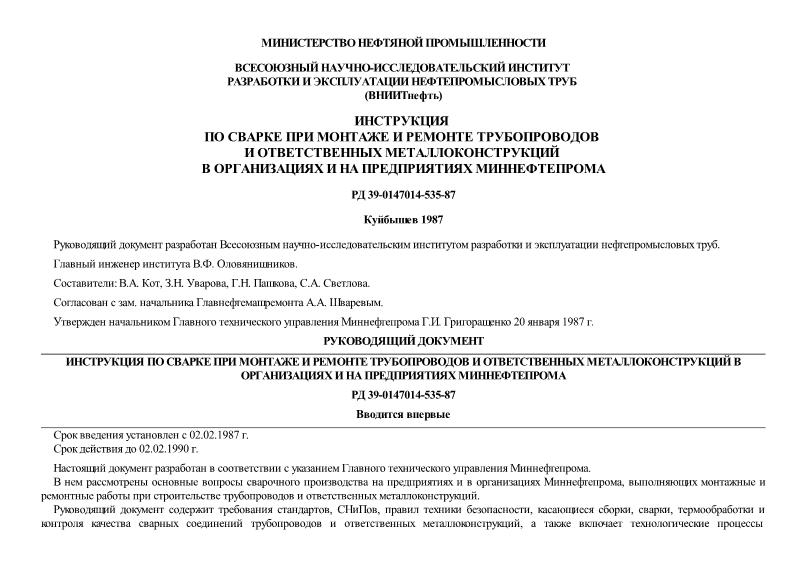 МИНИСТЕРСТВО НЕФТЯНОЙ ПРОМЫШЛЕННОСТИ

ВСЕСОЮЗНЫЙ НАУЧНО-ИССЛЕДОВАТЕЛЬСКИЙ ИНСТИТУТ РАЗРАБОТКИ И ЭКСПЛУАТАЦИИ НЕФТЕПРОМЫСЛОВЫХ ТРУБ (ВНИИТнефть)

ИНСТРУКЦИЯ
ПО СВАРКЕ ПРИ МОНТАЖЕ И РЕМОНТЕ ТРУБОПРОВОДОВ И ОТВЕТСТВЕННЫХ МЕТАЛЛОКОНСТРУКЦИЙ В ОРГАНИЗАЦИЯХ И НА ПРЕДПРИЯТИЯХ МИННЕФТЕПРОМА

РД 39-0147014-535-87

Куйбышев 1987

Руководящий документ разработан Всесоюзным научно-исследовательским институтом разработки и эксплуатации нефтепромысловых труб.

Главный инженер института В.Ф. Оловянишников.

Составители: В.А. Кот, З.Н. Уварова, Г.Н. Пашкова, С.А. Светлова.

Согласован с зам. начальника Главнефтемашремонта А.А. Шваревым.

Утвержден начальником Главного технического управления Миннефтепрома Г.И. Григоращенко 20 января 1987 г.

РУКОВОДЯЩИЙ ДОКУМЕНТ

ИНСТРУКЦИЯ ПО СВАРКЕ ПРИ МОНТАЖЕ И РЕМОНТЕ ТРУБОПРОВОДОВ И ОТВЕТСТВЕННЫХ МЕТАЛЛОКОНСТРУКЦИЙ В ОРГАНИЗАЦИЯХ И НА ПРЕДПРИЯТИЯХ МИННЕФТЕПРОМА

РД 39-0147014-535-87

Вводится впервые

Срок введения установлен с 02.02.1987 г.
Срок действия до 02.02.1990 г.

Настоящий документ разработан в соответствии с указанием Главного технического управления Миннефтепрома.

В нем рассмотрены основные вопросы сварочного производства на предприятиях и в организациях Миннефтепрома, выполняющих монтажные и ремонтные работы при строительстве трубопроводов и ответственных металлоконструкций.

Руководящий документ содержит требования стандартов, СНиПов, правил техники безопасности, касающиеся сборки, сварки, термообработки и контроля качества сварных соединений трубопроводов и ответственных металлоконструкций, а также включает технологические процессы